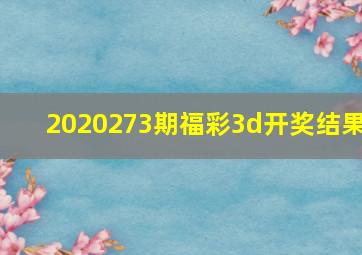 2020273期福彩3d开奖结果